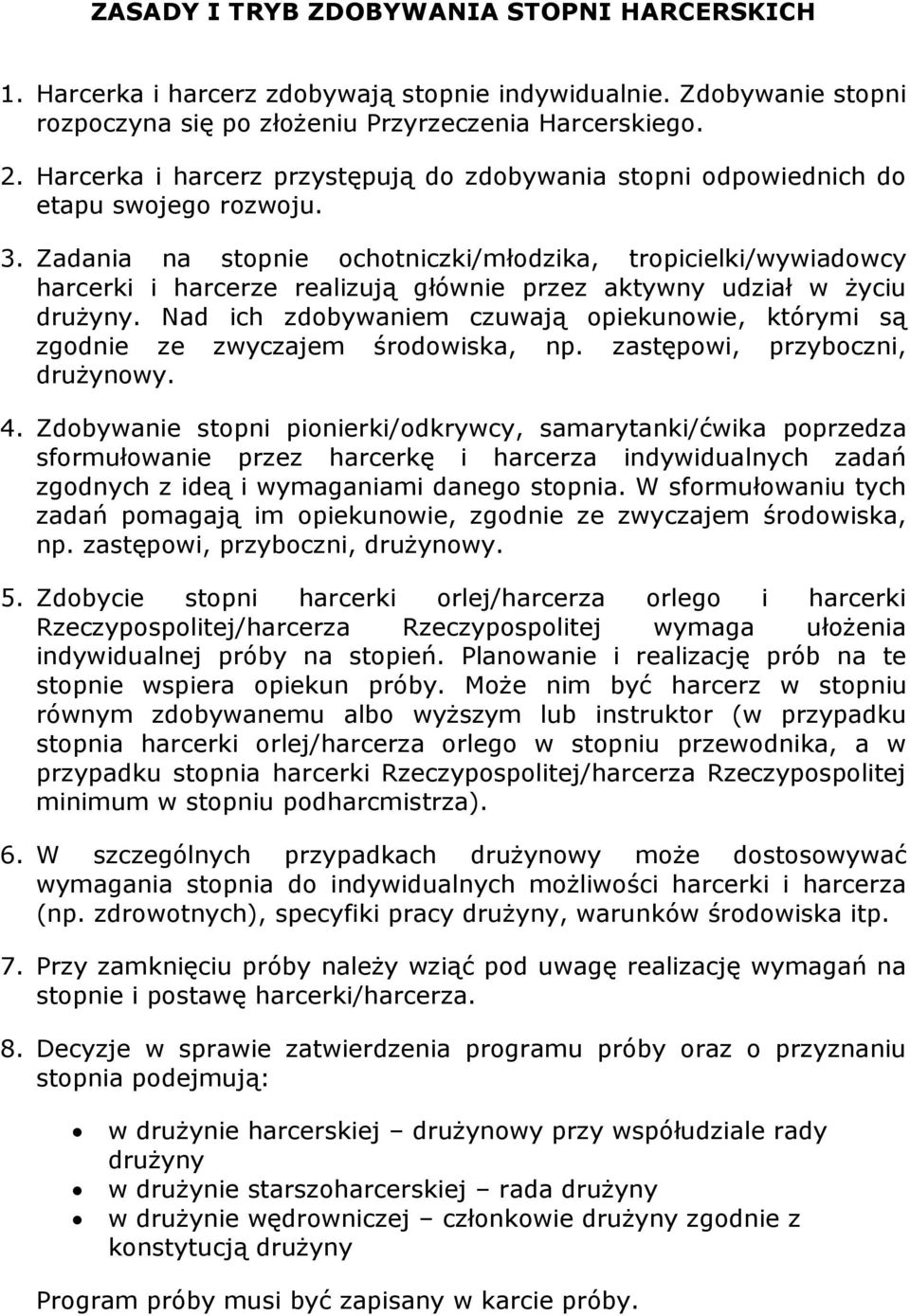 ZASADY I TRYB ZDOBYWANIA STOPNI HARCERSKICH

1. Harcerka i harcerz zdobywają stopnie indywidualnie. Zdobywanie stopni rozpoczyna się po złożeniu Przyrzeczenia Harcerskiego.

2. Harcerka i harcerz przystępują do zdobywania stopni odpowiednich do etapu swojego rozwoju.

3. Zadania na stopnie ochotniczki/młodzika, tropicielki/wywiadowcy harcerki i harcerze realizują głównie przez aktywny udział w życiu drużyny. Nad ich zdobywaniem czuwają opiekunowie, którymi są zgodnie ze zwyczajem środowiska, np. zastępowi, przyboczni, drużynowy.

4. Zdobywanie stopni pionierki/odkrywcy, samarytanki/ćwika poprzedza sformułowanie przez harcerkę i harcerza indywidualnych zadań zgodnych z ideą i wymaganiami danego stopnia. W sformułowaniu tych zadań pomagają im opiekunowie, zgodnie ze zwyczajem środowiska, np. zastępowi, przyboczni, drużynowy.

5. Zdobycie stopni harcerki orlej/harcerza orlego i harcerki Rzeczypospolitej/harcerza Rzeczypospolitej wymaga ułożenia indywidualnej próby na stopień. Planowanie i realizację prób na te stopnie wspiera opiekun próby. Może nim być harcerz w stopniu równym zdobywanemu albo wyższym lub instruktor (w przypadku stopnia harcerki orlej/harcerza orlego w stopniu przewodnika, a w przypadku stopnia harcerki Rzeczypospolitej/harcerza Rzeczypospolitej minimum w stopniu podharcmistrza).

6. W szczególnych przypadkach drużynowy może dostosowywać wymagania stopnia do indywidualnych możliwości harcerki i harcerza (np. zdrowotnych), specyfiki pracy drużyny, warunków środowiska itp.

7. Przy zamknięciu próby należy wziąć pod uwagę realizację wymagań na stopnie i postawę harcerki/harcerza.

8. Decyzje w sprawie zatwierdzenia programu próby oraz o przyznaniu stopnia podejmują:

• w drużynie harcerskiej – drużynowy przy współudziale rady drużyny
• w drużynie starszoharcerskiej – rada drużyny
• w drużynie wędrowniczej – członkowie drużyny zgodnie z konstytucją drużyny

Program próby musi być zapisany w karcie próby.